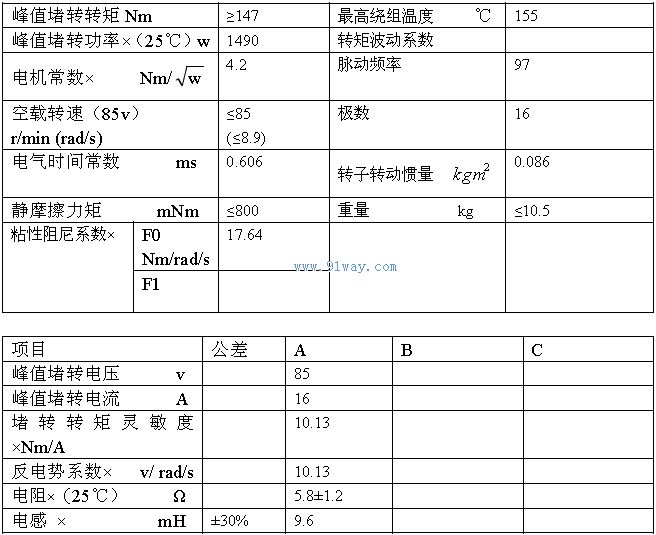 | 峰值堵转转矩 Nm | | ≥147 | 最高绕组温度 ℃ | 155 |
|---|---|---|---|---|
| 峰值堵转功率×（25℃）w | | 1490 | 转矩波动系数 | |
| 电机常数× Nm/$\sqrt{w}$ | | 4.2 | 脉动频率 | 97 |
| 空载转速（85v） r/min (rad/s) | | ≤85 (≤8.9) | 极数 | 16 |
| 电气时间常数 ms | | 0.606 | 转子转动惯量 $kgm^2$ | 0.086 |
| 静摩擦力矩 mNm | | ≤800 | 重量 kg | ≤10.5 |
| 粘性阻尼系数× | F0 Nm/rad/s | 17.64 | | |
| | F1 | | | |

www.91way.com

| 项目 | 公差 | A | B | C |
|---|---|---|---|---|
| 峰值堵转电压 v | | 85 | | |
| 峰值堵转电流 A | | 16 | | |
| 堵转转矩灵敏度 ×Nm/A | | 10.13 | | |
| 反电势系数× v/ rad/s | | 10.13 | | |
| 电阻×（25℃） Ω | | 5.8±1.2 | | |
| 电感 × mH | ±30% | 9.6 | | |